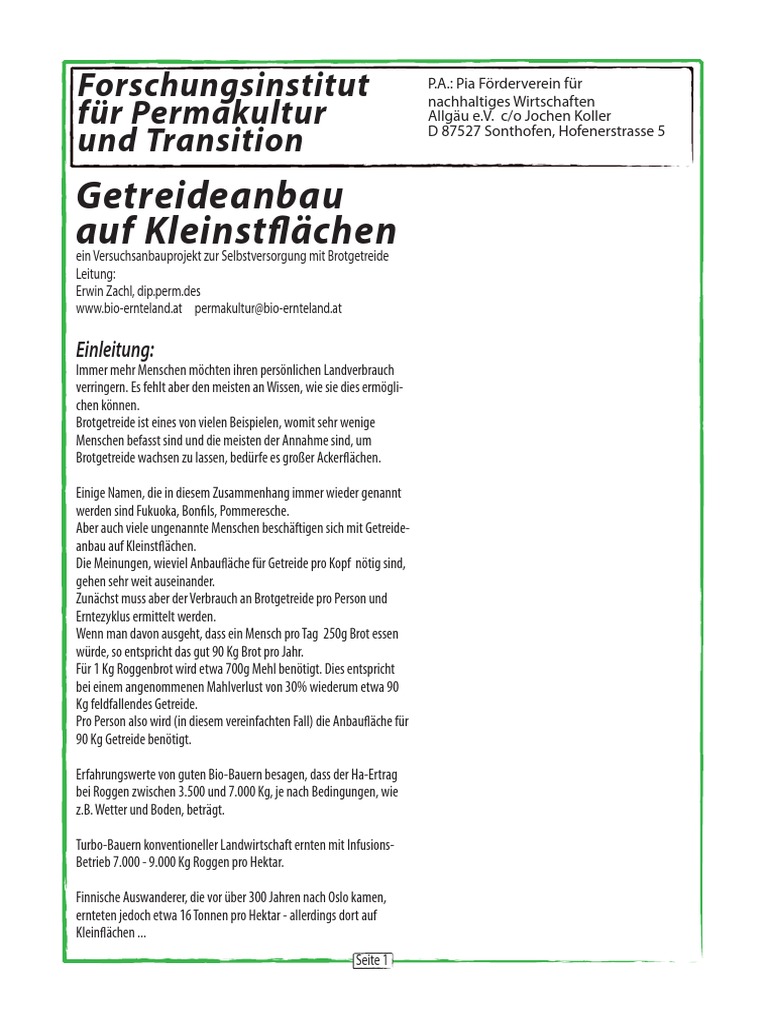 Forschungsinstitut für Permakultur und Transition

P.A.: Pia Förderverein für nachhaltiges Wirtschaften Allgäu e.V. c/o Jochen Koller D 87527 Sonthofen, Hofenerstrasse 5

Getreideanbau auf Kleinstflächen

ein Versuchsanbauprojekt zur Selbstversorgung mit Brotgetreide
Leitung:
Erwin Zachl, dip.perm.des
www.bio-ernteland.at permakultur@bio-ernteland.at

Einleitung:

Immer mehr Menschen möchten ihren persönlichen Landverbrauch verringern. Es fehlt aber den meisten an Wissen, wie sie dies ermöglichen können.
Brotgetreide ist eines von vielen Beispielen, womit sehr wenige Menschen befasst sind und die meisten der Annahme sind, um Brotgetreide wachsen zu lassen, bedürfe es großer Ackerflächen.

Einige Namen, die in diesem Zusammenhang immer wieder genannt werden sind Fukuoka, Bonfils, Pommeresche.
Aber auch viele ungenannte Menschen beschäftigen sich mit Getreideanbau auf Kleinstflächen.
Die Meinungen, wieviel Anbaufläche für Getreide pro Kopf nötig sind, gehen sehr weit auseinander.
Zunächst muss aber der Verbrauch an Brotgetreide pro Person und Erntezyklus ermittelt werden.
Wenn man davon ausgeht, dass ein Mensch pro Tag 250g Brot essen würde, so entspricht das gut 90 Kg Brot pro Jahr.
Für 1 Kg Roggenbrot wird etwa 700g Mehl benötigt. Dies entspricht bei einem angenommenen Mahlverlust von 30% wiederum etwa 90 Kg feldfallendes Getreide.
Pro Person also wird (in diesem vereinfachten Fall) die Anbaufläche für 90 Kg Getreide benötigt.

Erfahrungswerte von guten Bio-Bauern besagen, dass der Ha-Ertrag bei Roggen zwischen 3.500 und 7.000 Kg, je nach Bedingungen, wie z.B. Wetter und Boden, beträgt.

Turbo-Bauern konventioneller Landwirtschaft ernten mit Infusions-Betrieb 7.000 - 9.000 Kg Roggen pro Hektar.

Finnische Auswanderer, die vor über 300 Jahren nach Oslo kamen, ernteten jedoch etwa 16 Tonnen pro Hektar - allerdings dort auf Kleinflächen ...

Seite 1